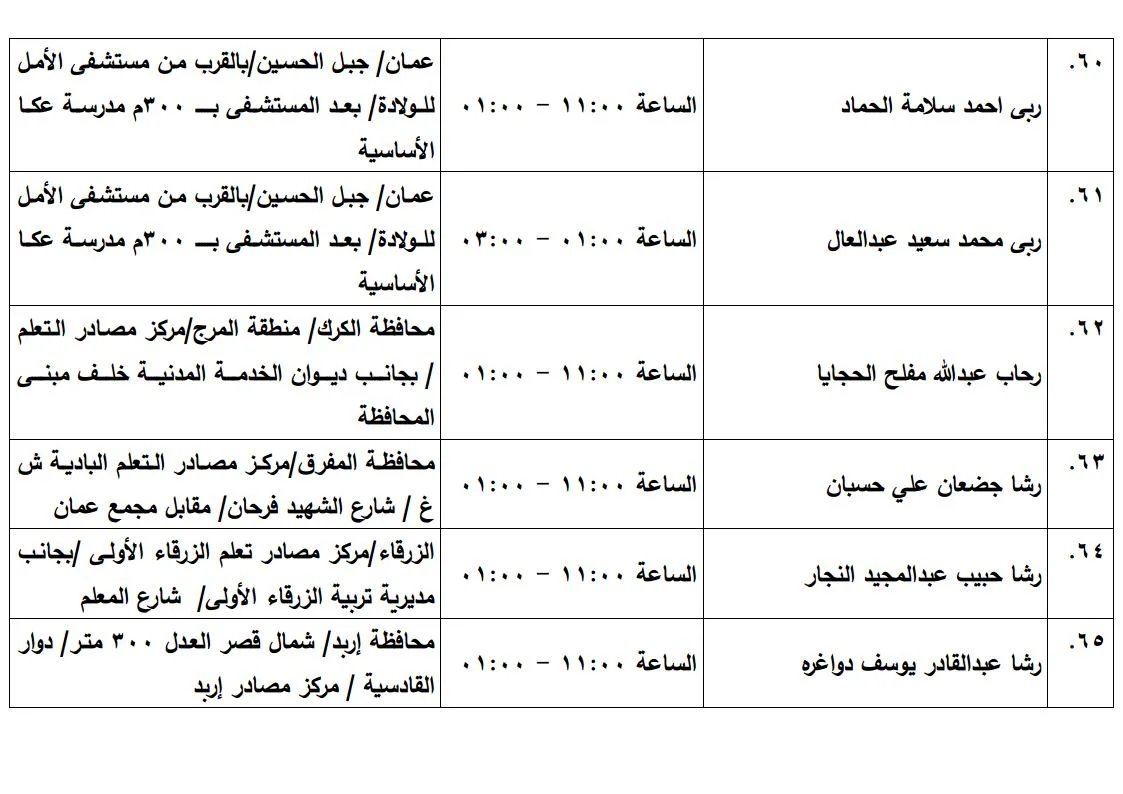 | ٦٠. | ربى احمد سلامة الحماد | الساعة ١١:٠٠ – ٠١:٠٠ | عمان/ جبل الحسين/بالقرب من مستشفى الأمل للولادة/ بعد المستشفى بـ ٣٠٠م مدرسة عكا الأساسية |
|---|---|---|---|
| ٦١. | ربى محمد سعيد عبدالعال | الساعة ٠١:٠٠ – ٠٣:٠٠ | عمان/ جبل الحسين/بالقرب من مستشفى الأمل للولادة/ بعد المستشفى بـ ٣٠٠م مدرسة عكا الأساسية |
| ٦٢. | رحاب عبدالله مفلح الحجايا | الساعة ١١:٠٠ – ٠١:٠٠ | محافظة الكرك/ منطقة المرج/مركز مصادر التعلم / بجانب ديوان الخدمة المدنية خلف مبنى المحافظة |
| ٦٣. | رشا جضعان علي حسبان | الساعة ١١:٠٠ – ٠١:٠٠ | محافظة المفرق/مركز مصادر التعلم البادية ش غ / شارع الشهيد فرحان/ مقابل مجمع عمان |
| ٦٤. | رشا حبيب عبدالمجيد النجار | الساعة ١١:٠٠ – ٠١:٠٠ | الزرقاء/مركز مصادر تعلم الزرقاء الأولى /بجانب مديرية تربية الزرقاء الأولى/ شارع المعلم |
| ٦٥. | رشا عبدالقادر يوسف دواغره | الساعة ١١:٠٠ – ٠١:٠٠ | محافظة إربد/ شمال قصر العدل ٣٠٠ متر/ دوار القادسية / مركز مصادر إربد |